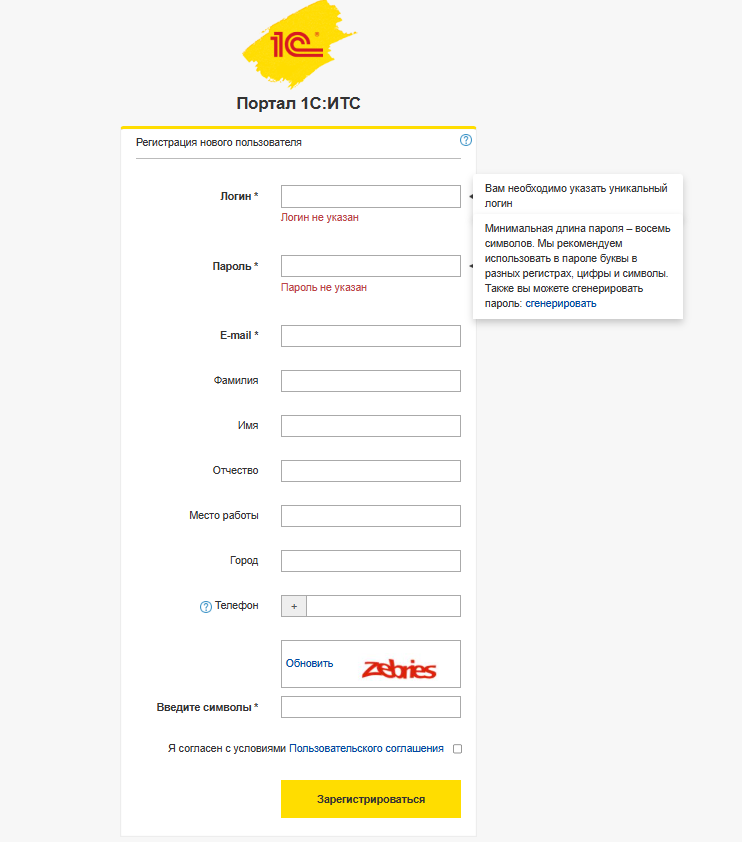 1С

Портал 1С:ИТС

Регистрация нового пользователя ?

Логин *
Логин не указан

Вам необходимо указать уникальный логин

Пароль *
Пароль не указан

Минимальная длина пароля – восемь символов. Мы рекомендуем использовать в пароле буквы в разных регистрах, цифры и символы. Также вы можете сгенерировать пароль: сгенерировать

E-mail *

Фамилия

Имя

Отчество

Место работы

Город

? Телефон +

Обновить zebries

Введите символы *

Я согласен с условиями Пользовательского соглашения

Зарегистрироваться